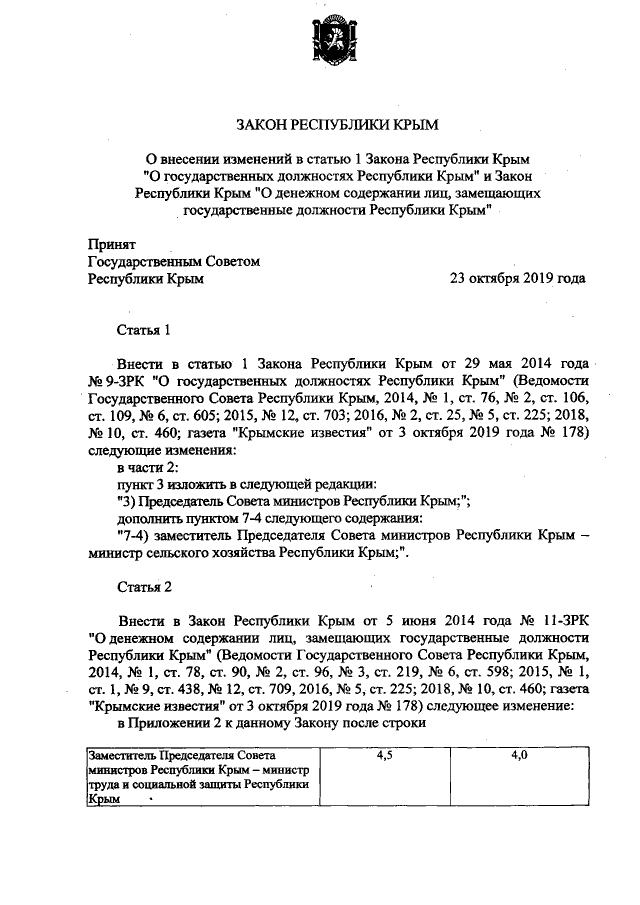 ЗАКОН РЕСПУБЛИКИ КРЫМ

О внесении изменений в статью 1 Закона Республики Крым "О государственных должностях Республики Крым" и Закон Республики Крым "О денежном содержании лиц, замещающих государственные должности Республики Крым"

Принят
Государственным Советом
Республики Крым
23 октября 2019 года

Статья 1

Внести в статью 1 Закона Республики Крым от 29 мая 2014 года № 9-ЗРК "О государственных должностях Республики Крым" (Ведомости Государственного Совета Республики Крым, 2014, № 1, ст. 76, № 2, ст. 106, ст. 109, № 6, ст. 605; 2015, № 12, ст. 703; 2016, № 2, ст. 25, № 5, ст. 225; 2018, № 10, ст. 460; газета "Крымские известия" от 3 октября 2019 года № 178) следующие изменения:

в части 2:

пункт 3 изложить в следующей редакции:

"3) Председатель Совета министров Республики Крым;";

дополнить пунктом 7-4 следующего содержания:

"7-4) заместитель Председателя Совета министров Республики Крым – министр сельского хозяйства Республики Крым;".

Статья 2

Внести в Закон Республики Крым от 5 июня 2014 года № 11-ЗРК "О денежном содержании лиц, замещающих государственные должности Республики Крым" (Ведомости Государственного Совета Республики Крым, 2014, № 1, ст. 78, ст. 90, № 2, ст. 96, № 3, ст. 219, № 6, ст. 598; 2015, № 1, ст. 1, № 9, ст. 438, № 12, ст. 709, 2016, № 5, ст. 225; 2018, № 10, ст. 460; газета "Крымские известия" от 3 октября 2019 года № 178) следующее изменение:

в Приложении 2 к данному Закону после строки

| Заместитель Председателя Совета министров Республики Крым – министр труда и социальной защиты Республики Крым | 4,5 | 4,0 |
|---|---|---|